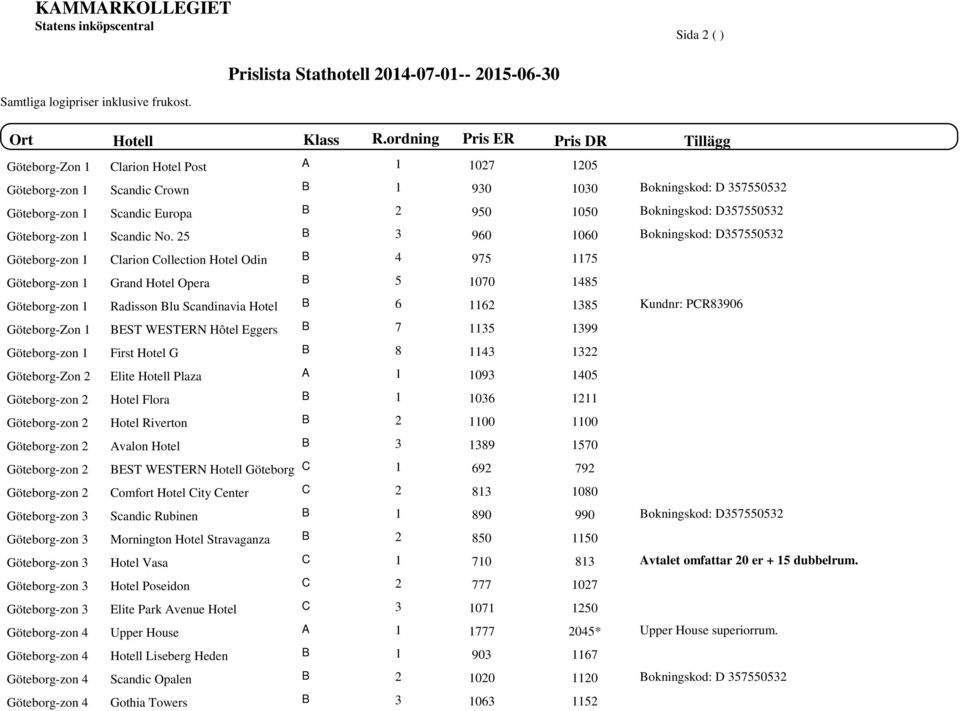 KAMMARKOLLEGIET
Statens inköpscentral

Sida 2 ( )

Prislista Stathotell 2014-07-01-- 2015-06-30

Samtliga logipriser inklusive frukost.

| Ort | Hotell | Klass | R.ordning | Pris ER | Pris DR | Tillägg |
|---|---|---|---|---|---|---|
| Göteborg-Zon 1 | Clarion Hotel Post | A | 1 | 1027 | 1205 | |
| Göteborg-zon 1 | Scandic Crown | B | 1 | 930 | 1030 | Bokningskod: D 357550532 |
| Göteborg-zon 1 | Scandic Europa | B | 2 | 950 | 1050 | Bokningskod: D357550532 |
| Göteborg-zon 1 | Scandic No. 25 | B | 3 | 960 | 1060 | Bokningskod: D357550532 |
| Göteborg-zon 1 | Clarion Collection Hotel Odin | B | 4 | 975 | 1175 | |
| Göteborg-zon 1 | Grand Hotel Opera | B | 5 | 1070 | 1485 | |
| Göteborg-zon 1 | Radisson Blu Scandinavia Hotel | B | 6 | 1162 | 1385 | Kundnr: PCR83906 |
| Göteborg-Zon 1 | BEST WESTERN Hôtel Eggers | B | 7 | 1135 | 1399 | |
| Göteborg-zon 1 | First Hotel G | B | 8 | 1143 | 1322 | |
| Göteborg-Zon 2 | Elite Hotell Plaza | A | 1 | 1093 | 1405 | |
| Göteborg-zon 2 | Hotel Flora | B | 1 | 1036 | 1211 | |
| Göteborg-zon 2 | Hotel Riverton | B | 2 | 1100 | 1100 | |
| Göteborg-zon 2 | Avalon Hotel | B | 3 | 1389 | 1570 | |
| Göteborg-zon 2 | BEST WESTERN Hotell Göteborg | C | 1 | 692 | 792 | |
| Göteborg-zon 2 | Comfort Hotel City Center | C | 2 | 813 | 1080 | |
| Göteborg-zon 3 | Scandic Rubinen | B | 1 | 890 | 990 | Bokningskod: D357550532 |
| Göteborg-zon 3 | Mornington Hotel Stravaganza | B | 2 | 850 | 1150 | |
| Göteborg-zon 3 | Hotel Vasa | C | 1 | 710 | 813 | Avtalet omfattar 20 er + 15 dubbelrum. |
| Göteborg-zon 3 | Hotel Poseidon | C | 2 | 777 | 1027 | |
| Göteborg-zon 3 | Elite Park Avenue Hotel | C | 3 | 1071 | 1250 | |
| Göteborg-zon 4 | Upper House | A | 1 | 1777 | 2045* | Upper House superiorrum. |
| Göteborg-zon 4 | Hotell Liseberg Heden | B | 1 | 903 | 1167 | |
| Göteborg-zon 4 | Scandic Opalen | B | 2 | 1020 | 1120 | Bokningskod: D 357550532 |
| Göteborg-zon 4 | Gothia Towers | B | 3 | 1063 | 1152 | |